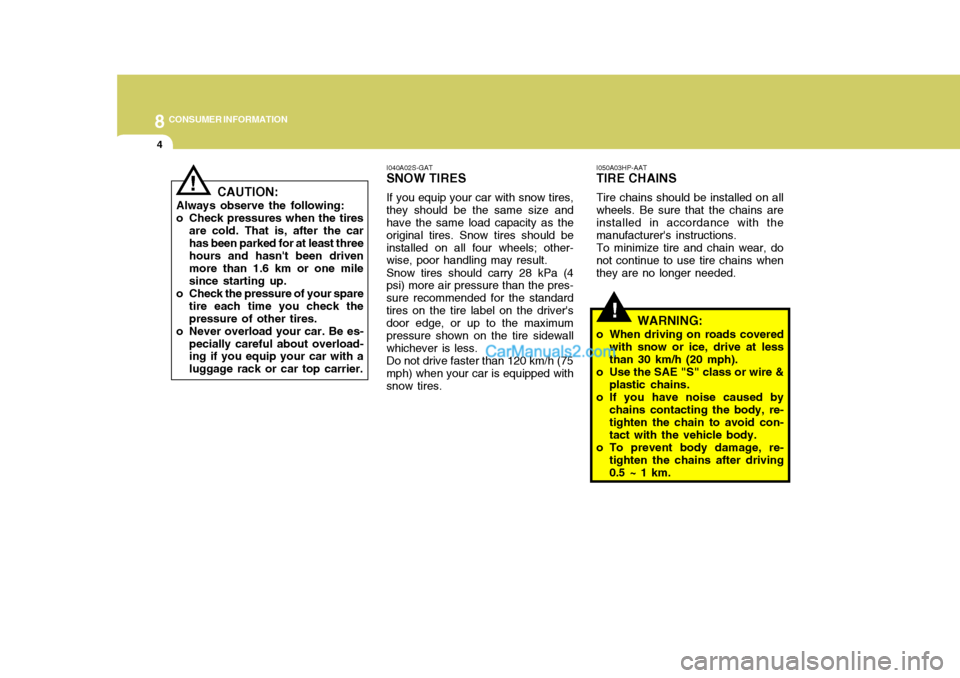 8 CONSUMER INFORMATION

4

!

CAUTION:

Always observe the following:
o Check pressures when the tires are cold. That is, after the car has been parked for at least three hours and hasn't been driven more than 1.6 km or one mile since starting up.
o Check the pressure of your spare tire each time you check the pressure of other tires.
o Never overload your car. Be especially careful about overloading if you equip your car with a luggage rack or car top carrier.

I040A02S-GAT
SNOW TIRES

If you equip your car with snow tires, they should be the same size and have the same load capacity as the original tires. Snow tires should be installed on all four wheels; otherwise, poor handling may result.
Snow tires should carry 28 kPa (4 psi) more air pressure than the pressure recommended for the standard tires on the tire label on the driver's door edge, or up to the maximum pressure shown on the tire sidewall whichever is less.
Do not drive faster than 120 km/h (75 mph) when your car is equipped with snow tires.

CarManuals2.com

I050A03HP-AAT
TIRE CHAINS

Tire chains should be installed on all wheels. Be sure that the chains are installed in accordance with the manufacturer's instructions.
To minimize tire and chain wear, do not continue to use tire chains when they are no longer needed.

!

WARNING:

o When driving on roads covered with snow or ice, drive at less than 30 km/h (20 mph).
o Use the SAE "S" class or wire & plastic chains.
o If you have noise caused by chains contacting the body, retighten the chain to avoid contact with the vehicle body.
o To prevent body damage, retighten the chains after driving 0.5 ~ 1 km.

carmanualsonline.info